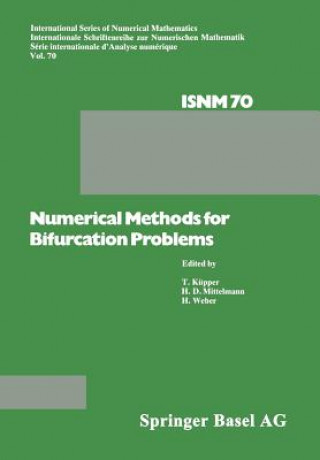 International Series of Numerical Mathematics
Internationale Schriftenreihe zur Numerischen Mathematik
Série internationale d'Analyse numérique
Vol. 70

ISNM 70

Numerical Methods for Bifurcation Problems

Edited by

T. Küpper
H. D. Mittelmann
H. Weber

Springer Basel AG